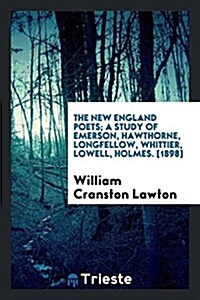 THE NEW ENGLAND POETS; A STUDY OF EMERSON, HAWTHORNE, LONGFELLOW, WHITTIER, LOWELL, HOLMES. [1898]

William Cranston Lawton

Trieste